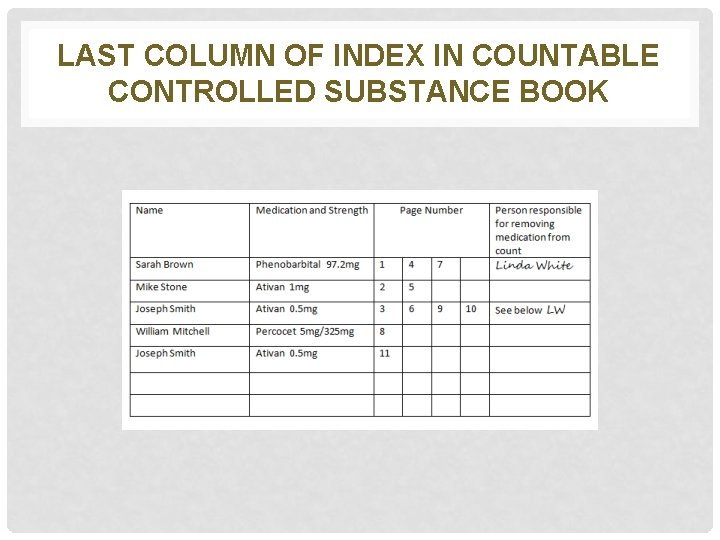 LAST COLUMN OF INDEX IN COUNTABLE CONTROLLED SUBSTANCE BOOK

| Name | Medication and Strength | Page Number | | | | Person responsible for removing medication from count |
|---|---|---|---|---|---|---|
| Sarah Brown | Phenobarbital 97.2mg | 1 | 4 | 7 | | Linda White |
| Mike Stone | Ativan 1mg | 2 | 5 | | | |
| Joseph Smith | Ativan 0.5mg | 3 | 6 | 9 | 10 | See below LW |
| William Mitchell | Percocet 5mg/325mg | 8 | | | | |
| Joseph Smith | Ativan 0.5mg | 11 | | | | |
| | | | | | | |
| | | | | | | |